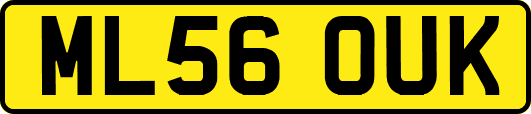 ML56 OUK